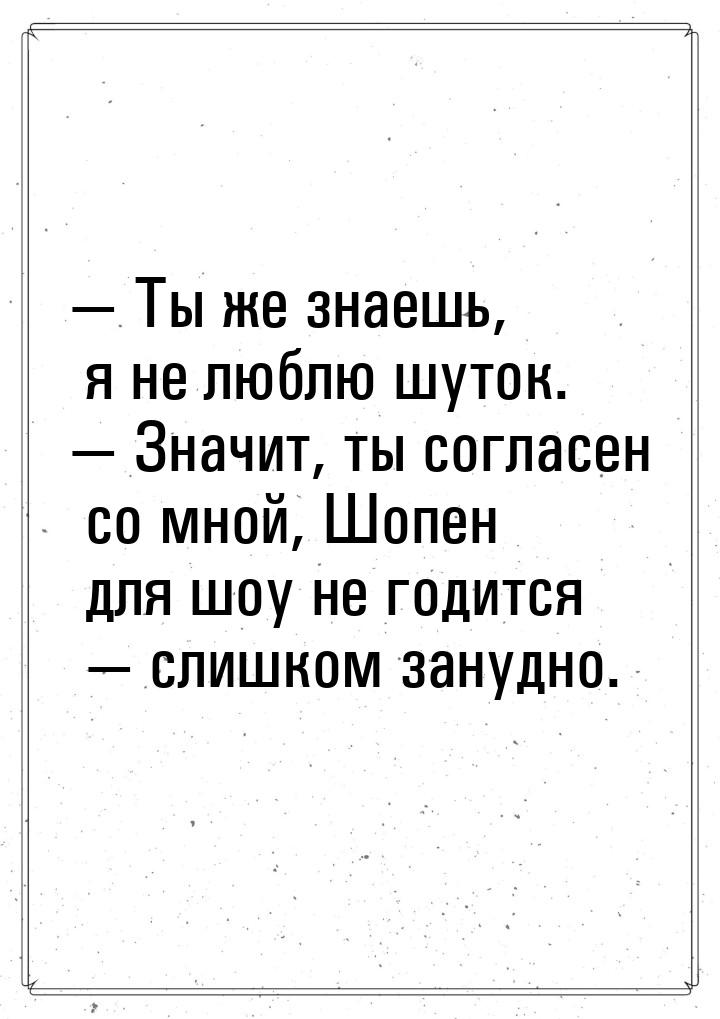 — Ты же знаешь, я не люблю шуток.
— Значит, ты согласен со мной, Шопен для шоу не годится — слишком занудно.